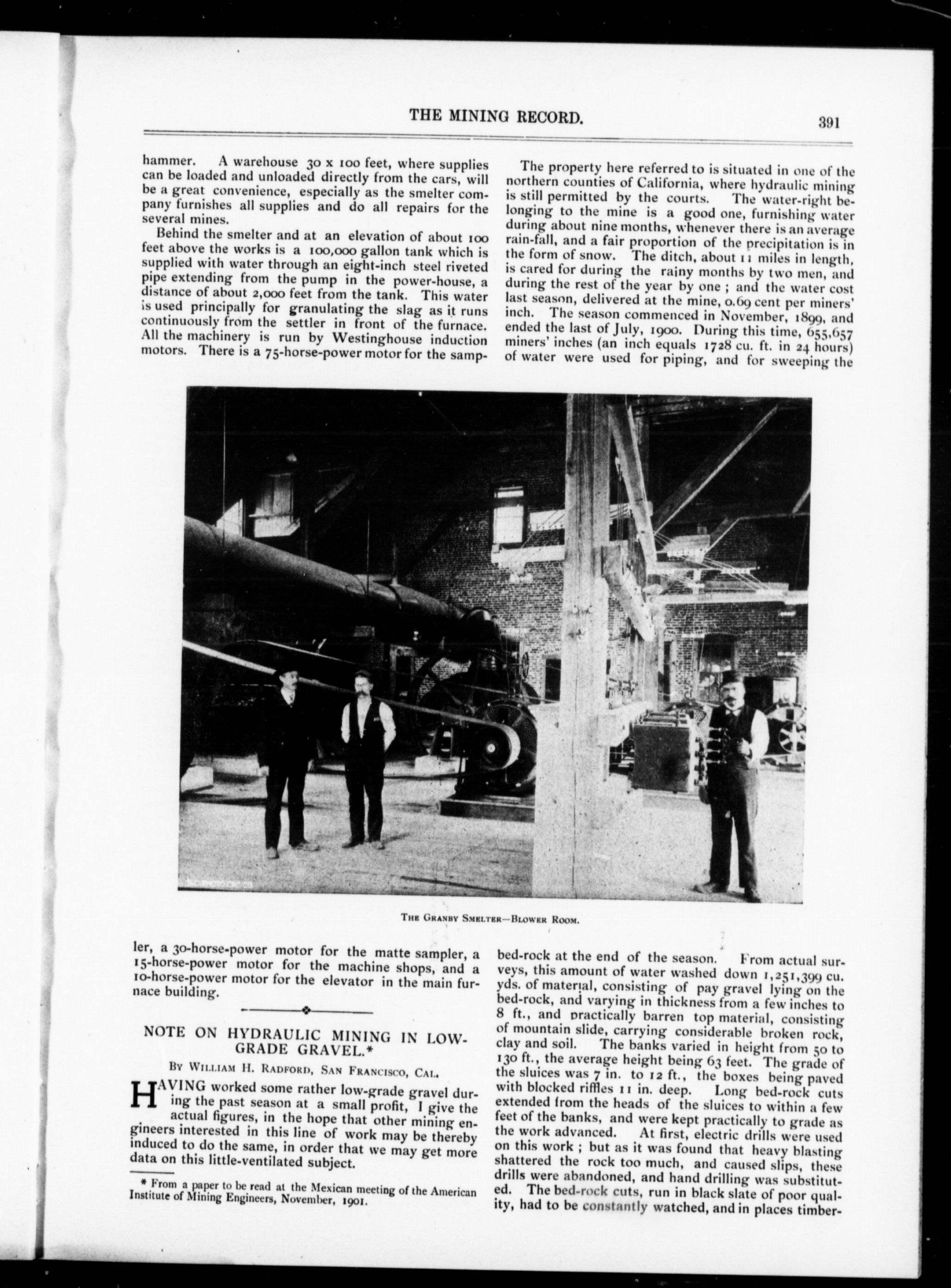 THE MINING RECORD. 391

hammer. A warehouse 30 x 100 feet, where supplies can be loaded and unloaded directly from the cars, will be a great convenience, especially as the smelter company furnishes all supplies and do all repairs for the several mines.

Behind the smelter and at an elevation of about 100 feet above the works is a 100,000 gallon tank which is supplied with water through an eight-inch steel riveted pipe extending from the pump in the power-house, a distance of about 2,000 feet from the tank. This water is used principally for granulating the slag as it runs continuously from the settler in front of the furnace. All the machinery is run by Westinghouse induction motors. There is a 75-horse-power motor for the sampler, a 30-horse-power motor for the matte sampler, a 15-horse-power motor for the machine shops, and a 10-horse-power motor for the elevator in the main furnace building.

NOTE ON HYDRAULIC MINING IN LOW-GRADE GRAVEL.*

By William H. Radford, San Francisco, Cal.

HAVING worked some rather low-grade gravel during the past season at a small profit, I give the actual figures, in the hope that other mining engineers interested in this line of work may be thereby induced to do the same, in order that we may get more data on this little-ventilated subject.

* From a paper to be read at the Mexican meeting of the American Institute of Mining Engineers, November, 1901.

The property here referred to is situated in one of the northern counties of California, where hydraulic mining is still permitted by the courts. The water-right belonging to the mine is a good one, furnishing water during about nine months, whenever there is an average rain-fall, and a fair proportion of the precipitation is in the form of snow. The ditch, about 11 miles in length, is cared for during the rainy months by two men, and during the rest of the year by one ; and the water cost last season, delivered at the mine, 0.69 cent per miners' inch. The season commenced in November, 1899, and ended the last of July, 1900. During this time, 655,657 miners' inches (an inch equals 1728 cu. ft. in 24 hours) of water were used for piping, and for sweeping the bed-rock at the end of the season. From actual surveys, this amount of water washed down 1,251,399 cu. yds. of material, consisting of pay gravel lying on the bed-rock, and varying in thickness from a few inches to 8 ft., and practically barren top material, consisting of mountain slide, carrying considerable broken rock, clay and soil. The banks varied in height from 50 to 130 ft., the average height being 63 feet. The grade of the sluices was 7 in. to 12 ft., the boxes being paved with blocked riffles 11 in. deep. Long bed-rock cuts extended from the heads of the sluices to within a few feet of the banks, and were kept practically to grade as the work advanced. At first, electric drills were used on this work ; but as it was found that heavy blasting shattered the rock too much, and caused slips, these drills were abandoned, and hand drilling was substituted. The bed-rock cuts, run in black slate of poor quality, had to be constantly watched, and in places timber-

The Granby Smelter—Blower Room.